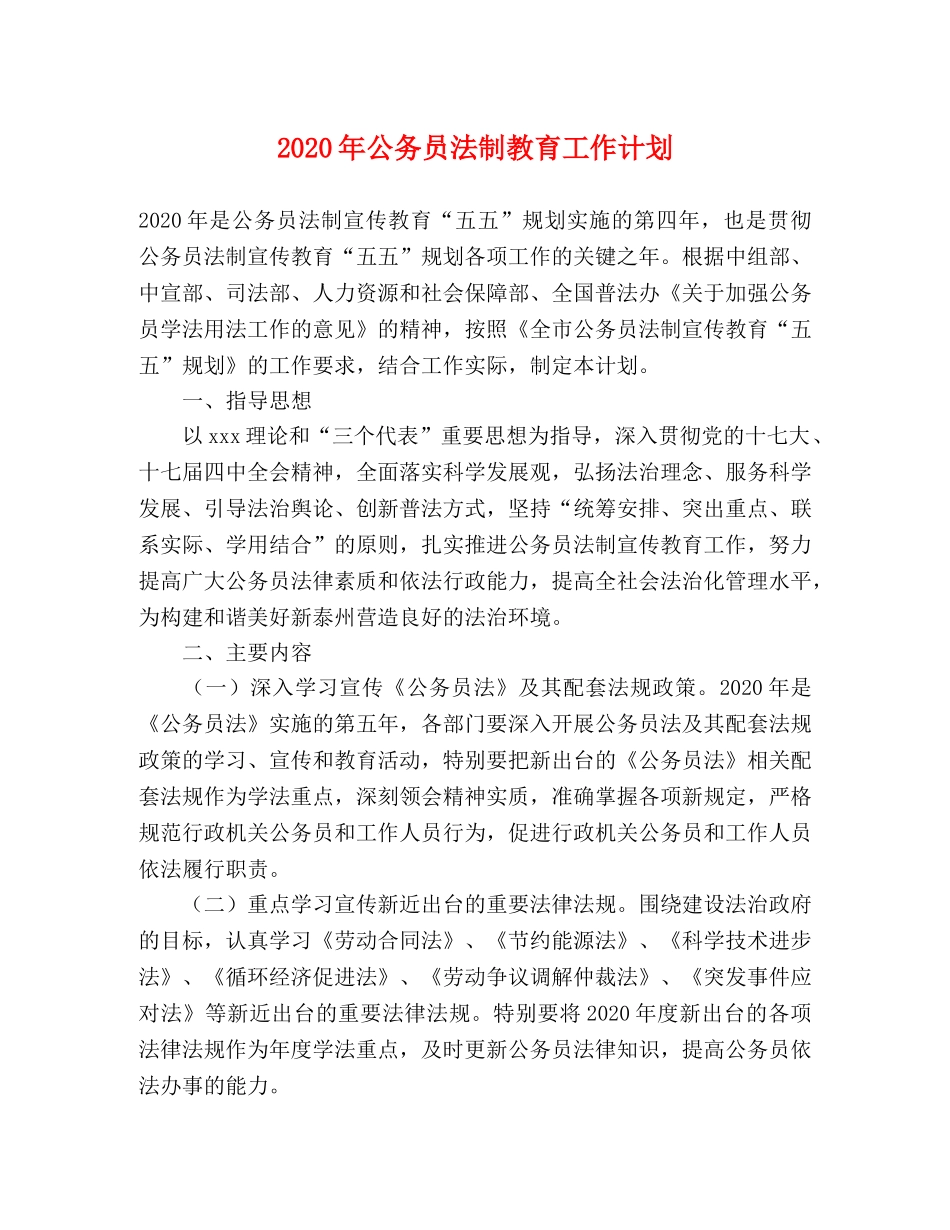 2020年公务员法制教育工作计划

2020年是公务员法制宣传教育“五五”规划实施的第四年，也是贯彻公务员法制宣传教育“五五”规划各项工作的关键之年。根据中组部、中宣部、司法部、人力资源和社会保障部、全国普法办《关于加强公务员学法用法工作的意见》的精神，按照《全市公务员法制宣传教育“五五”规划》的工作要求，结合工作实际，制定本计划。

一、指导思想

以xxx理论和“三个代表”重要思想为指导，深入贯彻党的十七大、十七届四中全会精神，全面落实科学发展观，弘扬法治理念、服务科学发展、引导法治舆论、创新普法方式，坚持“统筹安排、突出重点、联系实际、学用结合”的原则，扎实推进公务员法制宣传教育工作，努力提高广大公务员法律素质和依法行政能力，提高全社会法治化管理水平，为构建和谐美好新泰州营造良好的法治环境。

二、主要内容

（一）深入学习宣传《公务员法》及其配套法规政策。2020年是《公务员法》实施的第五年，各部门要深入开展公务员法及其配套法规政策的学习、宣传和教育活动，特别要把新出台的《公务员法》相关配套法规作为学法重点，深刻领会精神实质，准确掌握各项新规定，严格规范行政机关公务员和工作人员行为，促进行政机关公务员和工作人员依法履行职责。

（二）重点学习宣传新近出台的重要法律法规。围绕建设法治政府的目标，认真学习《劳动合同法》、《节约能源法》、《科学技术进步法》、《循环经济促进法》、《劳动争议调解仲裁法》、《突发事件应对法》等新近出台的重要法律法规。特别要将2020年度新出台的各项法律法规作为年度学法重点，及时更新公务员法律知识，提高公务员依法办事的能力。